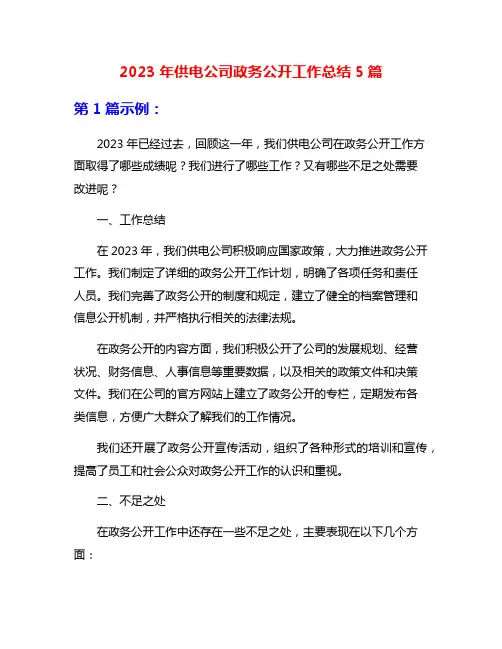 2023 年供电公司政务公开工作总结 5 篇

第 1 篇示例：

2023 年已经过去，回顾这一年，我们供电公司在政务公开工作方面取得了哪些成绩呢？我们进行了哪些工作？又有哪些不足之处需要改进呢？

一、工作总结

在 2023 年，我们供电公司积极响应国家政策，大力推进政务公开工作。我们制定了详细的政务公开工作计划，明确了各项任务和责任人员。我们完善了政务公开的制度和规定，建立了健全的档案管理和信息公开机制，并严格执行相关的法律法规。

在政务公开的内容方面，我们积极公开了公司的发展规划、经营状况、财务信息、人事信息等重要数据，以及相关的政策文件和决策文件。我们在公司的官方网站上建立了政务公开的专栏，定期发布各类信息，方便广大群众了解我们的工作情况。

我们还开展了政务公开宣传活动，组织了各种形式的培训和宣传，提高了员工和社会公众对政务公开工作的认识和重视。

二、不足之处

在政务公开工作中还存在一些不足之处，主要表现在以下几个方面：